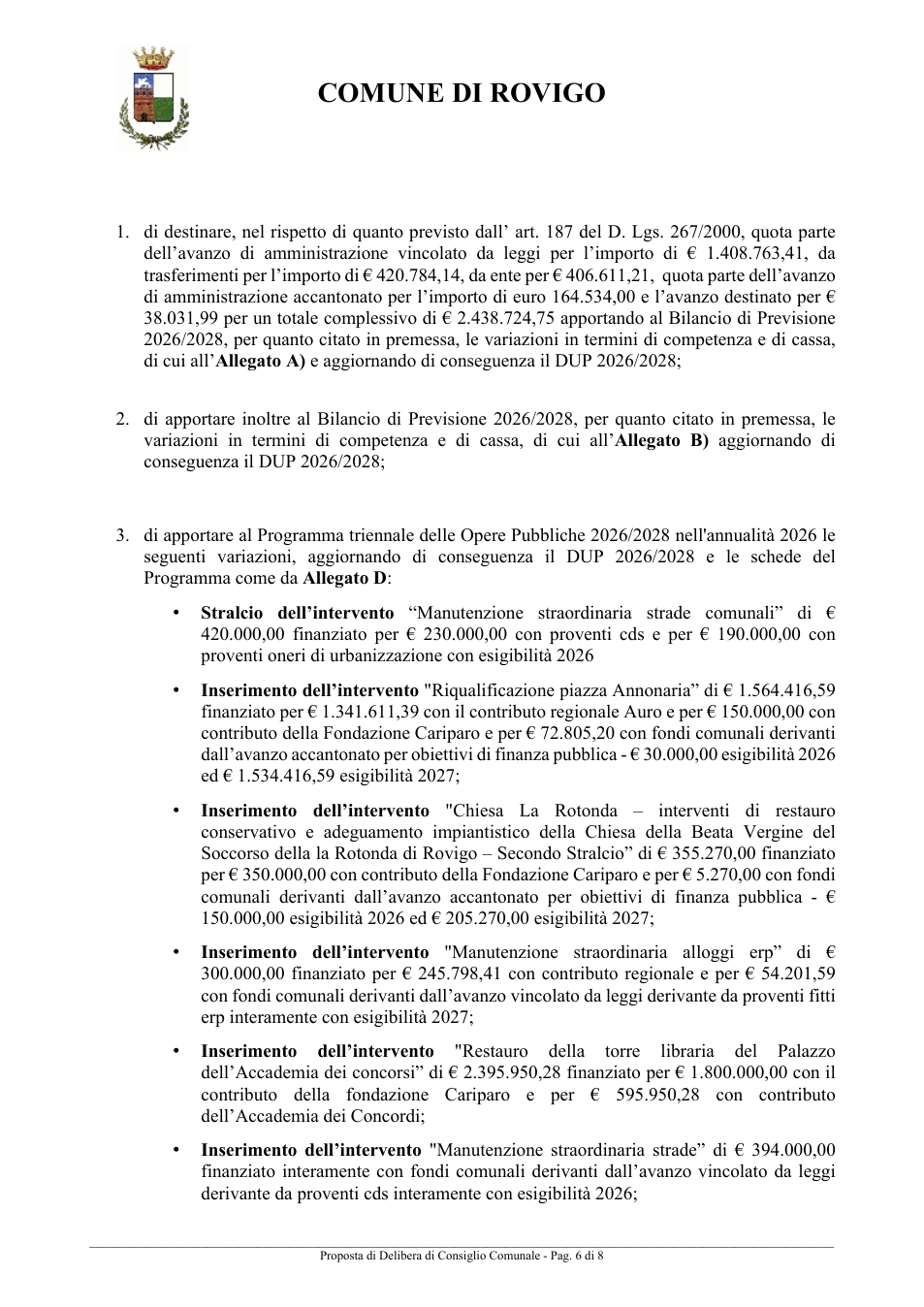 COMUNE DI ROVIGO

1. di destinare, nel rispetto di quanto previsto dall' art. 187 del D. Lgs. 267/2000, quota parte dell'avanzo di amministrazione vincolato da leggi per l'importo di € 1.408.763,41, da trasferimenti per l'importo di € 420.784,14, da ente per € 406.611,21, quota parte dell'avanzo di amministrazione accantonato per l'importo di euro 164.534,00 e l'avanzo destinato per € 38.031,99 per un totale complessivo di € 2.438.724,75 apportando al Bilancio di Previsione 2026/2028, per quanto citato in premessa, le variazioni in termini di competenza e di cassa, di cui all'Allegato A) e aggiornando di conseguenza il DUP 2026/2028;

2. di apportare inoltre al Bilancio di Previsione 2026/2028, per quanto citato in premessa, le variazioni in termini di competenza e di cassa, di cui all'Allegato B) aggiornando di conseguenza il DUP 2026/2028;

3. di apportare al Programma triennale delle Opere Pubbliche 2026/2028 nell'annualità 2026 le seguenti variazioni, aggiornando di conseguenza il DUP 2026/2028 e le schede del Programma come da Allegato D:

• Stralcio dell'intervento "Manutenzione straordinaria strade comunali" di € 420.000,00 finanziato per € 230.000,00 con proventi cds e per € 190.000,00 con proventi oneri di urbanizzazione con esigibilità 2026

• Inserimento dell'intervento "Riqualificazione piazza Annonaria" di € 1.564.416,59 finanziato per € 1.341.611,39 con il contributo regionale Auro e per € 150.000,00 con contributo della Fondazione Cariparo e per € 72.805,20 con fondi comunali derivanti dall'avanzo accantonato per obiettivi di finanza pubblica - € 30.000,00 esigibilità 2026 ed € 1.534.416,59 esigibilità 2027;

• Inserimento dell'intervento "Chiesa La Rotonda – interventi di restauro conservativo e adeguamento impiantistico della Chiesa della Beata Vergine del Soccorso della la Rotonda di Rovigo – Secondo Stralcio" di € 355.270,00 finanziato per € 350.000,00 con contributo della Fondazione Cariparo e per € 5.270,00 con fondi comunali derivanti dall'avanzo accantonato per obiettivi di finanza pubblica - € 150.000,00 esigibilità 2026 ed € 205.270,00 esigibilità 2027;

• Inserimento dell'intervento "Manutenzione straordinaria alloggi erp" di € 300.000,00 finanziato per € 245.798,41 con contributo regionale e per € 54.201,59 con fondi comunali derivanti dall'avanzo vincolato da leggi derivante da proventi fitti erp interamente con esigibilità 2027;

• Inserimento dell'intervento "Restauro della torre libraria del Palazzo dell'Accademia dei concorsi" di € 2.395.950,28 finanziato per € 1.800.000,00 con il contributo della fondazione Cariparo e per € 595.950,28 con contributo dell'Accademia dei Concordi;

• Inserimento dell'intervento "Manutenzione straordinaria strade" di € 394.000,00 finanziato interamente con fondi comunali derivanti dall'avanzo vincolato da leggi derivante da proventi cds interamente con esigibilità 2026;

Proposta di Delibera di Consiglio Comunale - Pag. 6 di 8